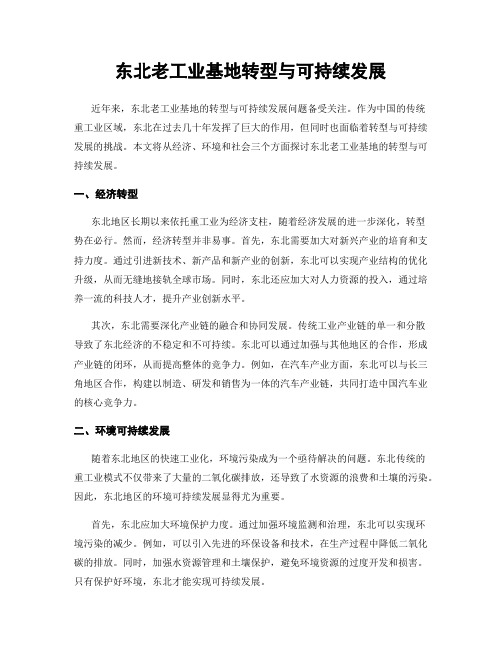 东北老工业基地转型与可持续发展

近年来，东北老工业基地的转型与可持续发展问题备受关注。作为中国的传统重工业区域，东北在过去几十年发挥了巨大的作用，但同时也面临着转型与可持续发展的挑战。本文将从经济、环境和社会三个方面探讨东北老工业基地的转型与可持续发展。

一、经济转型

东北地区长期以来依托重工业为经济支柱，随着经济发展的进一步深化，转型势在必行。然而，经济转型并非易事。首先，东北需要加大对新兴产业的培育和支持力度。通过引进新技术、新产品和新产业的创新，东北可以实现产业结构的优化升级，从而无缝地接轨全球市场。同时，东北还应加大对人力资源的投入，通过培养一流的科技人才，提升产业创新水平。

其次，东北需要深化产业链的融合和协同发展。传统工业产业链的单一和分散导致了东北经济的不稳定和不可持续。东北可以通过加强与其他地区的合作，形成产业链的闭环，从而提高整体的竞争力。例如，在汽车产业方面，东北可以与长三角地区合作，构建以制造、研发和销售为一体的汽车产业链，共同打造中国汽车业的核心竞争力。

二、环境可持续发展

随着东北地区的快速工业化，环境污染成为一个亟待解决的问题。东北传统的重工业模式不仅带来了大量的二氧化碳排放，还导致了水资源的浪费和土壤的污染。因此，东北地区的环境可持续发展显得尤为重要。

首先，东北应加大环境保护力度。通过加强环境监测和治理，东北可以实现环境污染的减少。例如，可以引入先进的环保设备和技术，在生产过程中降低二氧化碳的排放。同时，加强水资源管理和土壤保护，避免环境资源的过度开发和损害。只有保护好环境，东北才能实现可持续发展。